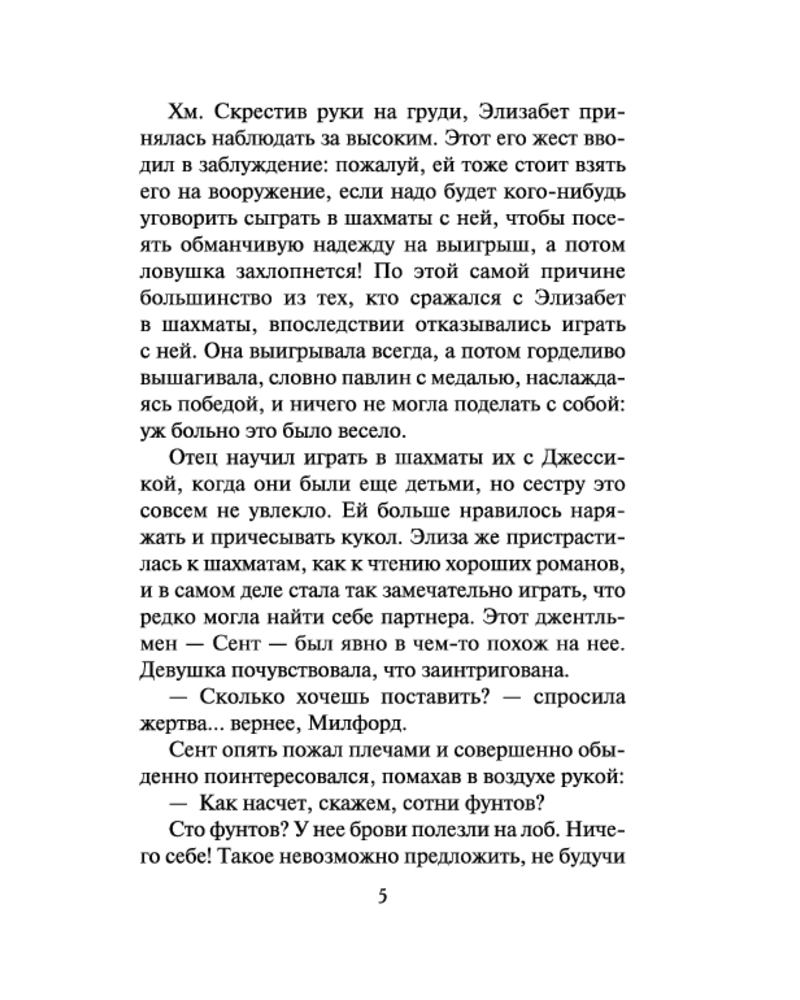 Хм. Скрестив руки на груди, Элизабет принялась наблюдать за высоким. Этот его жест вводил в заблуждение: пожалуй, ей тоже стоит взять его на вооружение, если надо будет кого-нибудь уговорить сыграть в шахматы с ней, чтобы посеять обманчивую надежду на выигрыш, а потом ловушка захлопнется! По этой самой причине большинство из тех, кто сражался с Элизабет в шахматы, впоследствии отказывались играть с ней. Она выигрывала всегда, а потом горделиво вышагивала, словно павлин с медалью, наслаждаясь победой, и ничего не могла поделать с собой: уж больно это было весело.

Отец научил играть в шахматы их с Джессикой, когда они были еще детьми, но сестру это совсем не увлекло. Ей больше нравилось наряжать и причесывать кукол. Элиза же пристрастилась к шахматам, как к чтению хороших романов, и в самом деле стала так замечательно играть, что редко могла найти себе партнера. Этот джентльмен — Сент — был явно в чем-то похож на нее. Девушка почувствовала, что заинтригована.

— Сколько хочешь поставить? — спросила жертва... вернее, Милфорд.

Сент опять пожал плечами и совершенно обыденно поинтересовался, помахав в воздухе рукой:

— Как насчет, скажем, сотни фунтов?

Сто фунтов? У нее брови полезли на лоб. Ничего себе! Такое невозможно предложить, не будучи

5